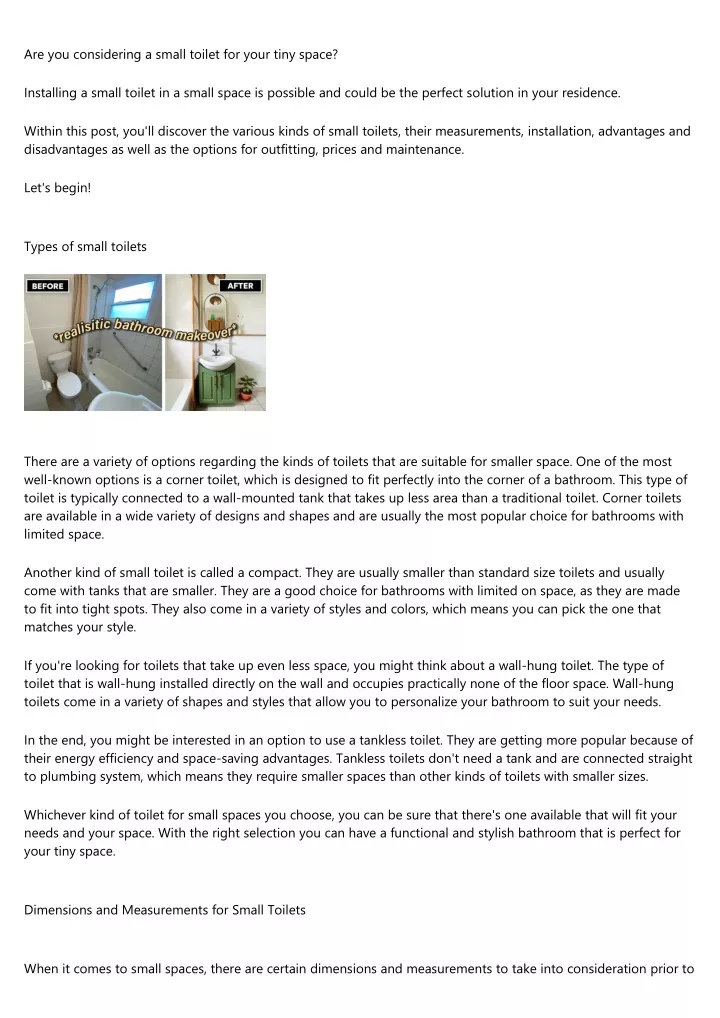 Are you considering a small toilet for your tiny space?

Installing a small toilet in a small space is possible and could be the perfect solution in your residence.

Within this post, you'll discover the various kinds of small toilets, their measurements, installation, advantages and disadvantages as well as the options for outfitting, prices and maintenance.

Let's begin!

Types of small toilets

BEFORE

AFTER

*realisitic bathroom makeover*

There are a variety of options regarding the kinds of toilets that are suitable for smaller space. One of the most well-known options is a corner toilet, which is designed to fit perfectly into the corner of a bathroom. This type of toilet is typically connected to a wall-mounted tank that takes up less area than a traditional toilet. Corner toilets are available in a wide variety of designs and shapes and are usually the most popular choice for bathrooms with limited space.

Another kind of small toilet is called a compact. They are usually smaller than standard size toilets and usually come with tanks that are smaller. They are a good choice for bathrooms with limited on space, as they are made to fit into tight spots. They also come in a variety of styles and colors, which means you can pick the one that matches your style.

If you're looking for toilets that take up even less space, you might think about a wall-hung toilet. The type of toilet that is wall-hung installed directly on the wall and occupies practically none of the floor space. Wall-hung toilets come in a variety of shapes and styles that allow you to personalize your bathroom to suit your needs.

In the end, you might be interested in an option to use a tankless toilet. They are getting more popular because of their energy efficiency and space-saving advantages. Tankless toilets don't need a tank and are connected straight to plumbing system, which means they require smaller spaces than other kinds of toilets with smaller sizes.

Whichever kind of toilet for small spaces you choose, you can be sure that there's one available that will fit your needs and your space. With the right selection you can have a functional and stylish bathroom that is perfect for your tiny space.

Dimensions and Measurements for Small Toilets

When it comes to small spaces, there are certain dimensions and measurements to take into consideration prior to